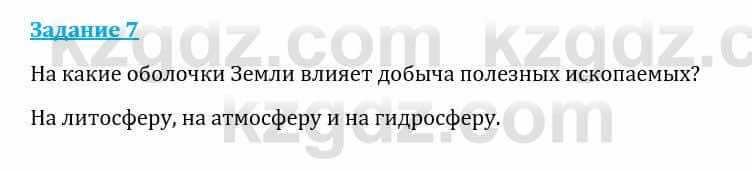 Задание 7

kzgdz.com kzgdz.c

На какие оболочки Земли влияет добыча полезных ископаемых?

На литосферу, на атмосферу и на гидросферу.

kzgdz.com